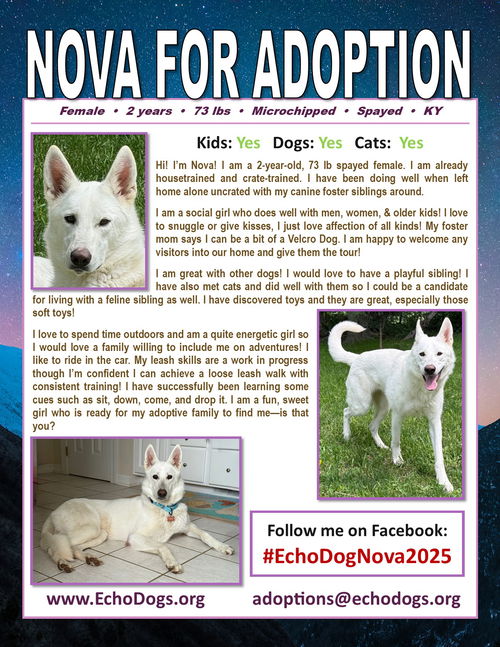 NOVA FOR ADOPTION

Female • 2 years • 73 lbs • Microchipped • Spayed • KY

Kids: Yes Dogs: Yes Cats: Yes

Hi! I'm Nova! I am a 2-year-old, 73 lb spayed female. I am already housetrained and crate-trained. I have been doing well when left home alone uncrated with my canine foster siblings around.

I am a social girl who does well with men, women, & older kids! I love to snuggle or give kisses, I just love affection of all kinds! My foster mom says I can be a bit of a Velcro Dog. I am happy to welcome any visitors into our home and give them the tour!

I am great with other dogs! I would love to have a playful sibling! I have also met cats and did well with them so I could be a candidate for living with a feline sibling as well. I have discovered toys and they are great, especially those soft toys!

I love to spend time outdoors and am a quite energetic girl so I would love a family willing to include me on adventures! I like to ride in the car. My leash skills are a work in progress though I'm confident I can achieve a loose leash walk with consistent training! I have successfully been learning some cues such as sit, down, come, and drop it. I am a fun, sweet girl who is ready for my adoptive family to find me—is that you?

Follow me on Facebook:
#EchoDogNova2025

www.EchoDogs.org adoptions@echodogs.org